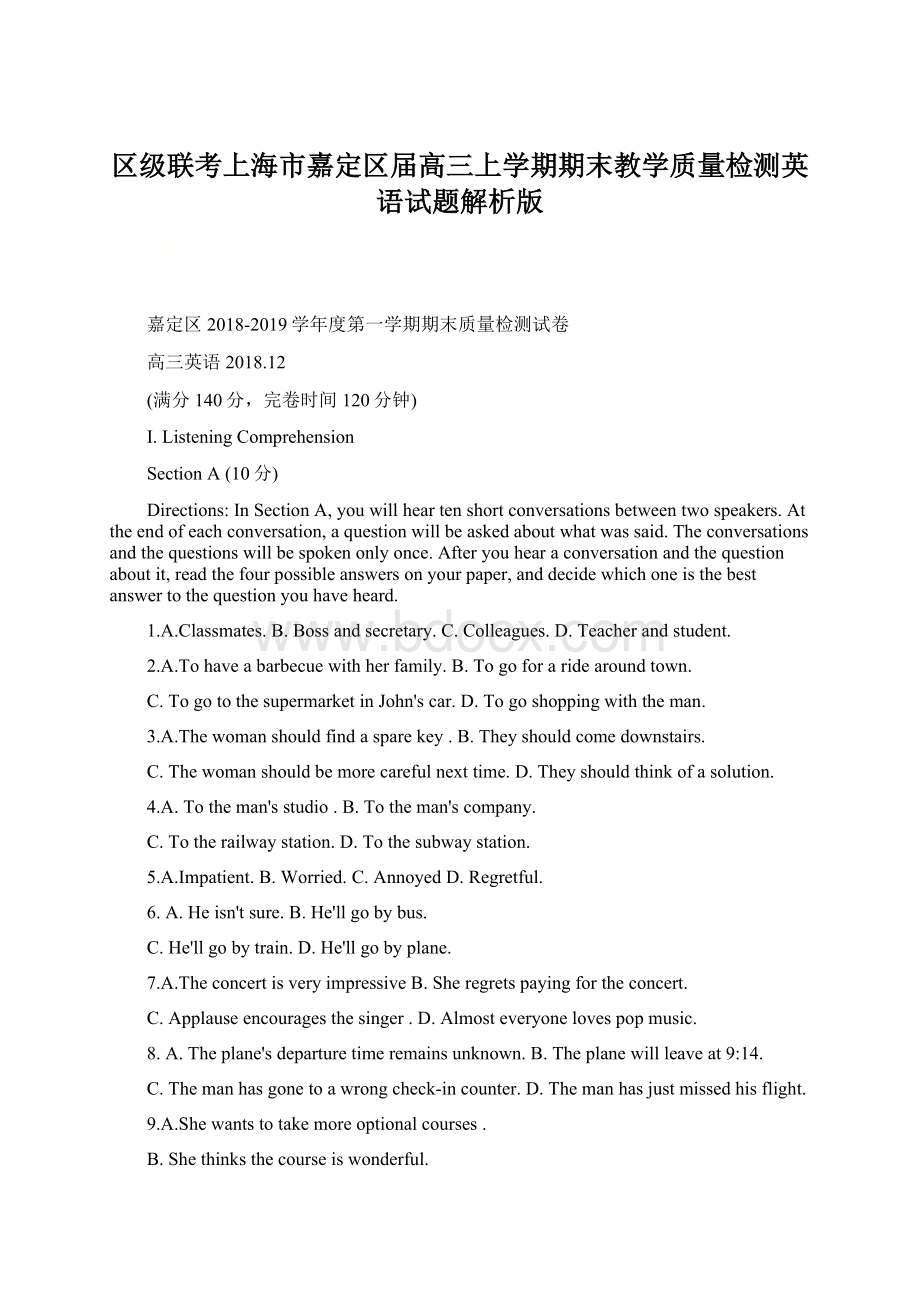 区级联考上海市嘉定区届高三上学期期末教学质量检测英语试题解析版

嘉定区 2018-2019 学年度第一学期期末质量检测试卷

高三英语 2018.12

(满分 140 分，完卷时间 120 分钟)

I. Listening Comprehension

Section A (10 分)

Directions: In Section A, you will hear ten short conversations between two speakers. At the end of each conversation, a question will be asked about what was said. The conversations and the questions will be spoken only once. After you hear a conversation and the question about it, read the four possible answers on your paper, and decide which one is the best answer to the question you have heard.

1.A.Classmates. B. Boss and secretary. C. Colleagues. D. Teacher and student.

2.A.To have a barbecue with her family. B. To go for a ride around town.

C. To go to the supermarket in John's car. D. To go shopping with the man.

3.A.The woman should find a spare key . B. They should come downstairs.

C. The woman should be more careful next time. D. They should think of a solution.

4.A. To the man's studio . B. To the man's company.

C. To the railway station. D. To the subway station.

5.A.Impatient. B. Worried. C. Annoyed D. Regretful.

6. A. He isn't sure. B. He'll go by bus.

C. He'll go by train. D. He'll go by plane.

7.A.The concert is very impressive B. She regrets paying for the concert.

C. Applause encourages the singer . D. Almost everyone loves pop music.

8. A. The plane's departure time remains unknown. B. The plane will leave at 9:14.

C. The man has gone to a wrong check-in counter. D. The man has just missed his flight.

9.A.She wants to take more optional courses .

B. She thinks the course is wonderful.

www.bdocx.com